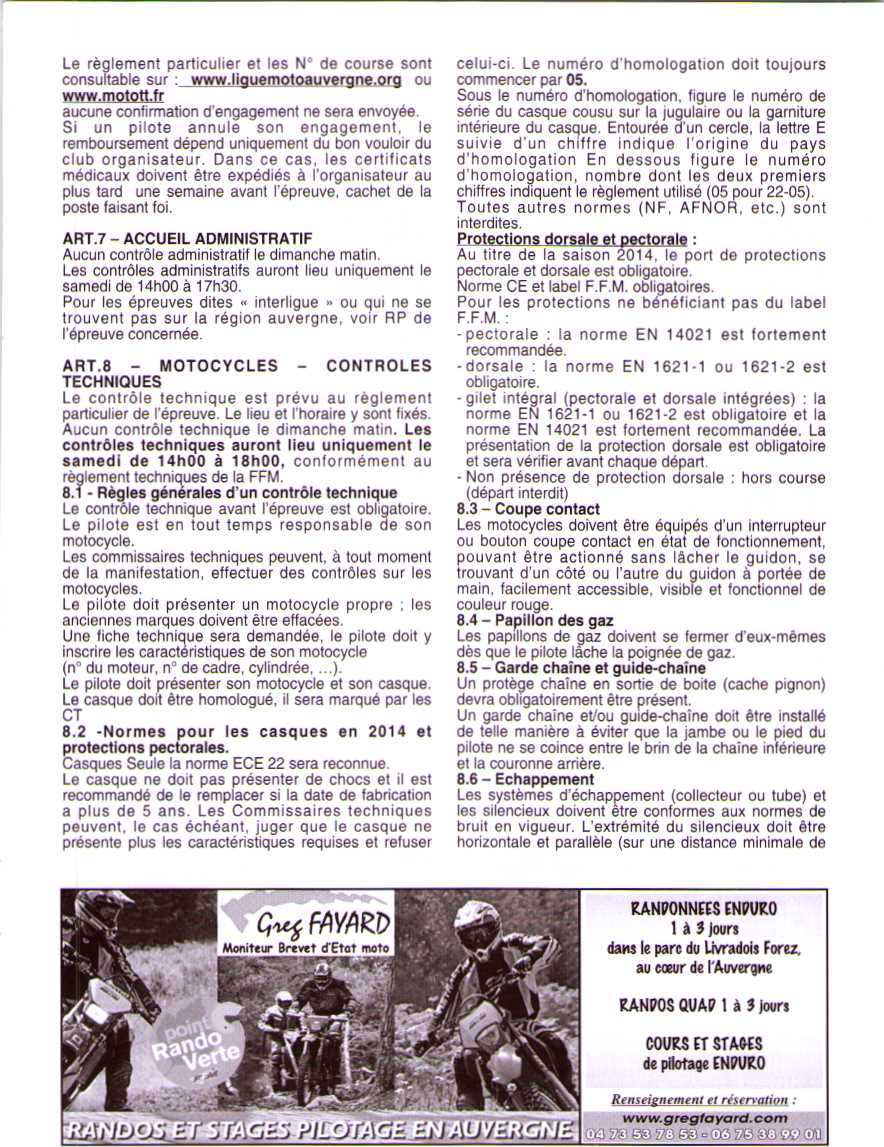 Le règlement particulier et les N° de course sont consultable sur : www.liguemotoauvergne.org ou www.motott.fr
aucune confirmation d'engagement ne sera envoyée.
Si un pilote annule son engagement, le remboursement dépend uniquement du bon vouloir du club organisateur. Dans ce cas, les certificats médicaux doivent être expédiés à l'organisateur au plus tard une semaine avant l'épreuve, cachet de la poste faisant foi.

ART.7 – ACCUEIL ADMINISTRATIF
Aucun contrôle administratif le dimanche matin.
Les contrôles administratifs auront lieu uniquement le samedi de 14h00 à 17h30.
Pour les épreuves dites « interligue » ou qui ne se trouvent pas sur la région auvergne, voir RP de l'épreuve concernée.

ART.8 – MOTOCYCLES – CONTROLES TECHNIQUES
Le contrôle technique est prévu au règlement particulier de l'épreuve. Le lieu et l'horaire y sont fixés.
Aucun contrôle technique le dimanche matin. Les contrôles techniques auront lieu uniquement le samedi de 14h00 à 18h00, conformément au règlement techniques de la FFM.
8.1 - Règles générales d'un contrôle technique
Le contrôle technique avant l'épreuve est obligatoire.
Le pilote est en tout temps responsable de son motocycle.
Les commissaires techniques peuvent, à tout moment de la manifestation, effectuer des contrôles sur les motocycles.
Le pilote doit présenter un motocycle propre ; les anciennes marques doivent être effacées.
Une fiche technique sera demandée, le pilote doit y inscrire les caractéristiques de son motocycle (n° du moteur, n° de cadre, cylindrée, ...).
Le pilote doit présenter son motocycle et son casque.
Le casque doit être homologué, il sera marqué par les CT
8.2 -Normes pour les casques en 2014 et protections pectorales.
Casques Seule la norme ECE 22 sera reconnue.
Le casque ne doit pas présenter de chocs et il est recommandé de le remplacer si la date de fabrication a plus de 5 ans. Les Commissaires techniques peuvent, le cas échéant, juger que le casque ne présente plus les caractéristiques requises et refuser celui-ci. Le numéro d'homologation doit toujours commencer par 05.
Sous le numéro d'homologation, figure le numéro de série du casque cousu sur la jugulaire ou la garniture intérieure du casque. Entourée d'un cercle, la lettre E suivie d'un chiffre indique l'origine du pays d'homologation En dessous figure le numéro d'homologation, nombre dont les deux premiers chiffres indiquent le règlement utilisé (05 pour 22-05).
Toutes autres normes (NF, AFNOR, etc.) sont interdites.
Protections dorsale et pectorale :
Au titre de la saison 2014, le port de protections pectorale et dorsale est obligatoire.
Norme CE et label F.F.M. obligatoires.
Pour les protections ne bénéficiant pas du label F.F.M. :
- pectorale : la norme EN 14021 est fortement recommandée.
- dorsale : la norme EN 1621-1 ou 1621-2 est obligatoire.
- gilet intégral (pectorale et dorsale intégrées) : la norme EN 1621-1 ou 1621-2 est obligatoire et la norme EN 14021 est fortement recommandée. La présentation de la protection dorsale est obligatoire et sera vérifier avant chaque départ.
- Non présence de protection dorsale : hors course (départ interdit)
8.3 – Coupe contact
Les motocycles doivent être équipés d'un interrupteur ou bouton coupe contact en état de fonctionnement, pouvant être actionné sans lâcher le guidon, se trouvant d'un côté ou l'autre du guidon à portée de main, facilement accessible, visible et fonctionnel de couleur rouge.
8.4 – Papillon des gaz
Les papillons de gaz doivent se fermer d'eux-mêmes dès que le pilote lâche la poignée de gaz.
8.5 – Garde chaîne et guide-chaîne
Un protège chaîne en sortie de boite (cache pignon) devra obligatoirement être présent.
Un garde chaîne et/ou guide-chaîne doit être installé de telle manière à éviter que la jambe ou le pied du pilote ne se coince entre le brin de la chaîne inférieure et la couronne arrière.
8.6 – Echappement
Les systèmes d'échappement (collecteur ou tube) et les silencieux doivent être conformes aux normes de bruit en vigueur. L'extrémité du silencieux doit être horizontale et parallèle (sur une distance minimale de

Greg FAYARD
Moniteur Brevet d'Etat moto
point Rando Verte
RANDOS ET STAGES PILOTAGE EN AUVERGNE

RANDONNEES ENDURO
1 à 3 jours
dans le parc du Livradois Forez,
au cœur de l'Auvergne

RANDOS QUAD 1 à 3 jours

COURS ET STAGES
de pilotage ENDURO

Renseignement et réservation :
www.gregfayard.com
04 73 53 78 53 - 06 75 38 99 01